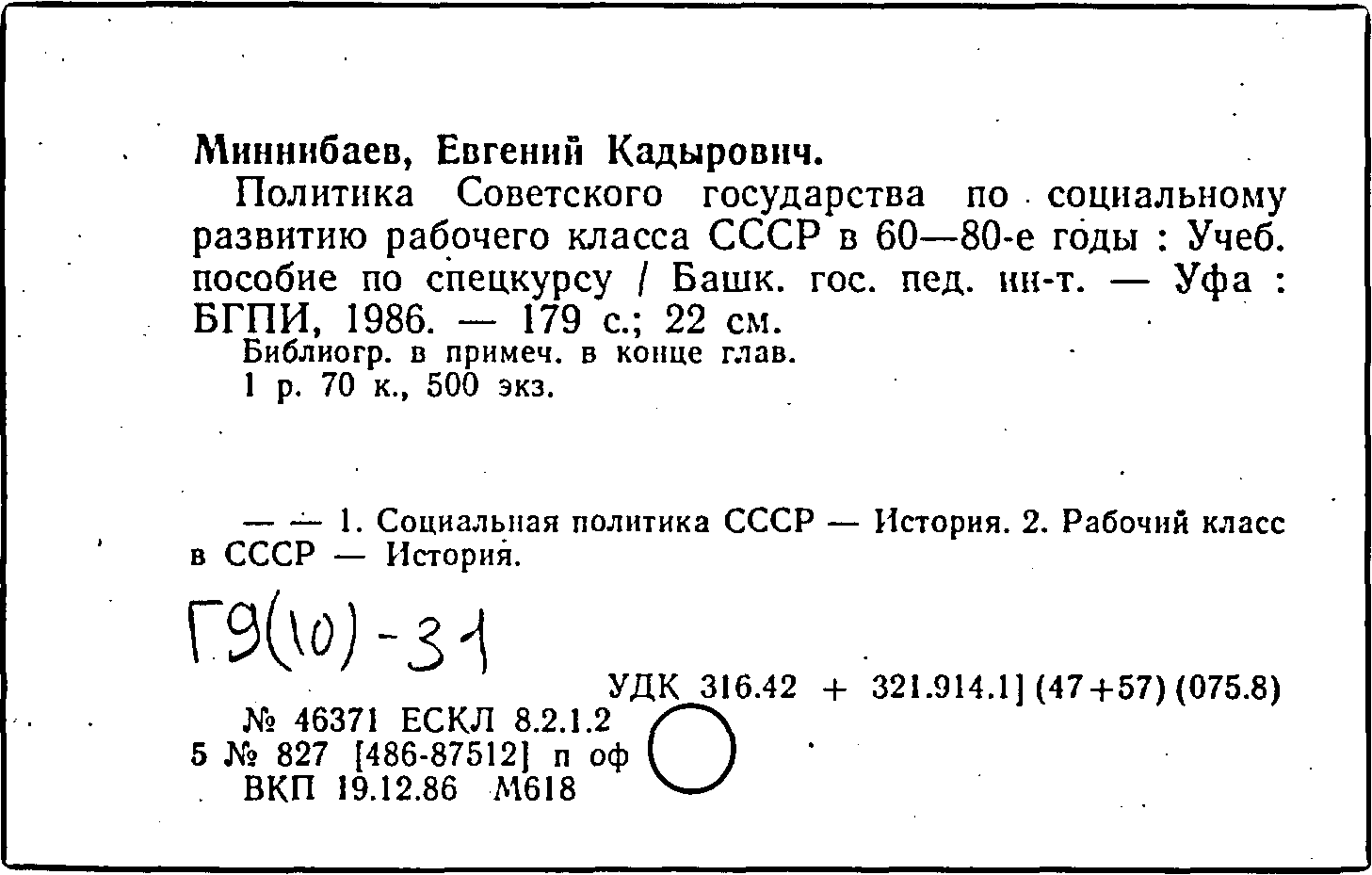 Миннибаев, Евгений Кадырович.

Политика Советского государства по социальному развитию рабочего класса СССР в 60—80-е годы : Учеб. пособие по спецкурсу / Башк. гос. пед. ин-т. — Уфа : БГПИ, 1986. — 179 с.; 22 см.

Библиогр. в примеч. в конце глав.
1 р. 70 к., 500 экз.

— — 1. Социальная политика СССР — История. 2. Рабочий класс в СССР — История.

Г9(10)-31

УДК 316.42 + 321.914.1] (47+57) (075.8)

№ 46371 ЕСКЛ 8.2.1.2
5 № 827 [486-87512] п оф
ВКП 19.12.86 М618